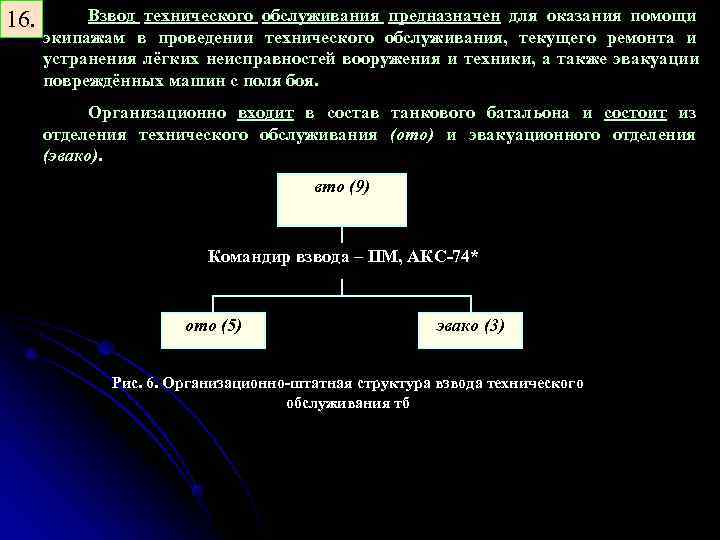 16.

Взвод технического обслуживания предназначен для оказания помощи экипажам в проведении технического обслуживания, текущего ремонта и устранения лёгких неисправностей вооружения и техники, а также эвакуации повреждённых машин с поля боя.

Организационно входит в состав танкового батальона и состоит из отделения технического обслуживания (ото) и эвакуационного отделения (эвако).

вто (9)

Командир взвода – ПМ, АКС-74*

ото (5)

эвако (3)

Рис. 6. Организационно-штатная структура взвода технического обслуживания тб